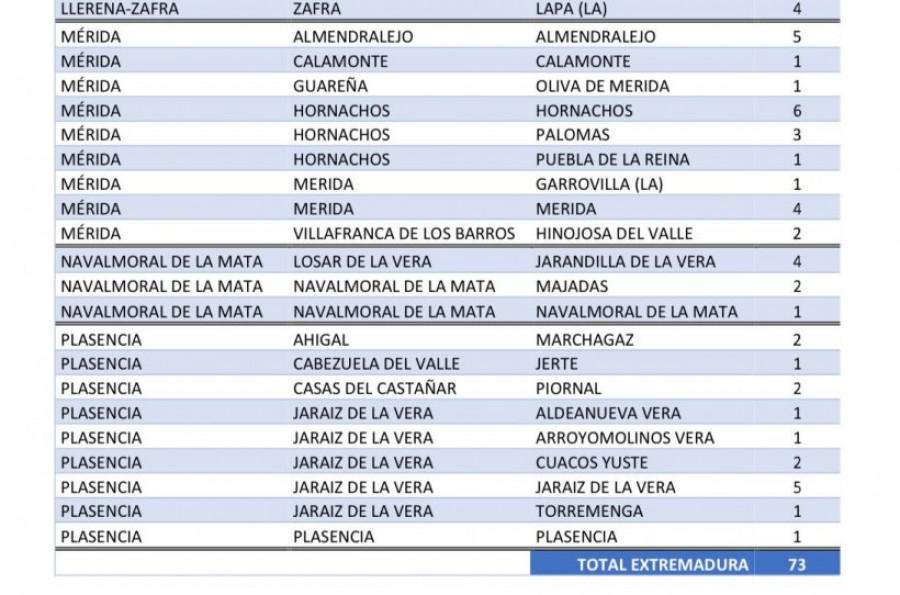 | | | | |
|---|---|---|---|
| LLERENA-ZAFRA | ZAFRA | LAPA (LA) | 4 |
| MÉRIDA | ALMENDRALEJO | ALMENDRALEJO | 5 |
| MÉRIDA | CALAMONTE | CALAMONTE | 1 |
| MÉRIDA | GUAREÑA | OLIVA DE MERIDA | 1 |
| MÉRIDA | HORNACHOS | HORNACHOS | 6 |
| MÉRIDA | HORNACHOS | PALOMAS | 3 |
| MÉRIDA | HORNACHOS | PUEBLA DE LA REINA | 1 |
| MÉRIDA | MERIDA | GARROVILLA (LA) | 1 |
| MÉRIDA | MERIDA | MERIDA | 4 |
| MÉRIDA | VILLAFRANCA DE LOS BARROS | HINOJOSA DEL VALLE | 2 |
| NAVALMORAL DE LA MATA | LOSAR DE LA VERA | JARANDILLA DE LA VERA | 4 |
| NAVALMORAL DE LA MATA | NAVALMORAL DE LA MATA | MAJADAS | 2 |
| NAVALMORAL DE LA MATA | NAVALMORAL DE LA MATA | NAVALMORAL DE LA MATA | 1 |
| PLASENCIA | AHIGAL | MARCHAGAZ | 2 |
| PLASENCIA | CABEZUELA DEL VALLE | JERTE | 1 |
| PLASENCIA | CASAS DEL CASTAÑAR | PIORNAL | 2 |
| PLASENCIA | JARAIZ DE LA VERA | ALDEANUEVA VERA | 1 |
| PLASENCIA | JARAIZ DE LA VERA | ARROYOMOLINOS VERA | 1 |
| PLASENCIA | JARAIZ DE LA VERA | CUACOS YUSTE | 2 |
| PLASENCIA | JARAIZ DE LA VERA | JARAIZ DE LA VERA | 5 |
| PLASENCIA | JARAIZ DE LA VERA | TORREMENGA | 1 |
| PLASENCIA | PLASENCIA | PLASENCIA | 1 |
| | | TOTAL EXTREMADURA | 73 |